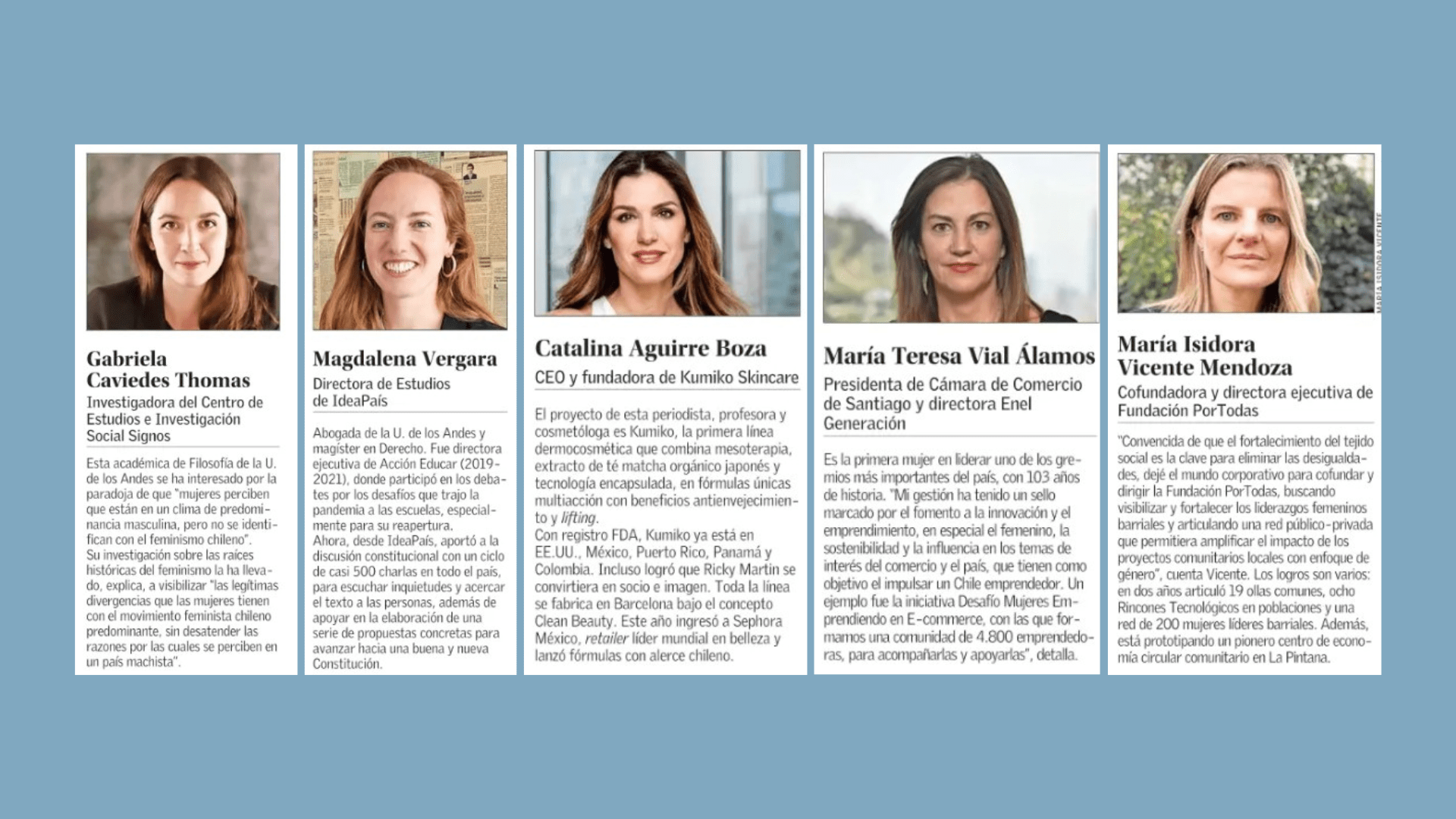 Gabriela Caviedes Thomas
Investigadora del Centro de Estudios e Investigación Social Signos

Esta académica de Filosofía de la U. de los Andes se ha interesado por la paradoja de que "mujeres perciben que están en un clima de predominancia masculina, pero no se identifican con el feminismo chileno".
Su investigación sobre las raíces históricas del feminismo la ha llevado, explica, a visibilizar "las legítimas divergencias que las mujeres tienen con el movimiento feminista chileno predominante, sin desatender las razones por las cuales se perciben en un país machista".

Magdalena Vergara
Directora de Estudios de IdeaPaís

Abogada de la U. de los Andes y magíster en Derecho. Fue directora ejecutiva de Acción Educar (2019-2021), donde participó en los debates por los desafíos que trajo la pandemia a las escuelas, especialmente para su reapertura.
Ahora, desde IdeaPaís, aportó a la discusión constitucional con un ciclo de casi 500 charlas en todo el país, para escuchar inquietudes y acercar el texto a las personas, además de apoyar en la elaboración de una serie de propuestas concretas para avanzar hacia una buena y nueva Constitución.

Catalina Aguirre Boza
CEO y fundadora de Kumiko Skincare

El proyecto de esta periodista, profesora y cosmetóloga es Kumiko, la primera línea dermocosmética que combina mesoterapia, extracto de té matcha orgánico japonés y tecnología encapsulada, en fórmulas únicas multiacción con beneficios antienvejecimiento y lifting.
Con registro FDA, Kumiko ya está en EE.UU., México, Puerto Rico, Panamá y Colombia. Incluso logró que Ricky Martin se convirtiera en socio e imagen. Toda la línea se fabrica en Barcelona bajo el concepto Clean Beauty. Este año ingresó a Sephora México, retailer líder mundial en belleza y lanzó fórmulas con alerce chileno.

María Teresa Vial Álamos
Presidenta de Cámara de Comercio de Santiago y directora Enel Generación

Es la primera mujer en liderar uno de los gremios más importantes del país, con 103 años de historia. "Mi gestión ha tenido un sello marcado por el fomento a la innovación y el emprendimiento, en especial el femenino, la sostenibilidad y la influencia en los temas de interés del comercio y el país, que tienen como objetivo el impulsar un Chile emprendedor. Un ejemplo fue la iniciativa Desafío Mujeres Emprendiendo en E-commerce, con las que formamos una comunidad de 4.800 emprendedoras, para acompañarlas y apoyarlas", detalla.

MARÍA ISIDORA VICENTE
María Isidora Vicente Mendoza
Cofundadora y directora ejecutiva de Fundación PorTodas

"Convencida de que el fortalecimiento del tejido social es la clave para eliminar las desigualdades, dejé el mundo corporativo para cofundar y dirigir la Fundación PorTodas, buscando visibilizar y fortalecer los liderazgos femeninos barriales y articulando una red público-privada que permitiera amplificar el impacto de los proyectos comunitarios locales con enfoque de género", cuenta Vicente. Los logros son varios: en dos años articuló 19 ollas comunes, ocho Rincones Tecnológicos en poblaciones y una red de 200 mujeres líderes barriales. Además, está prototipando un pionero centro de economía circular comunitario en La Pintana.